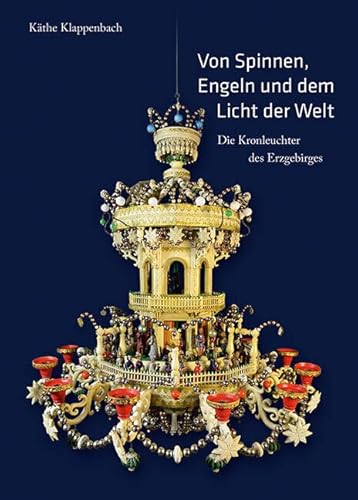 Käthe Klappenbach

Von Spinnen, Engeln und dem Licht der Welt

Die Kronleuchter des Erzgebirges